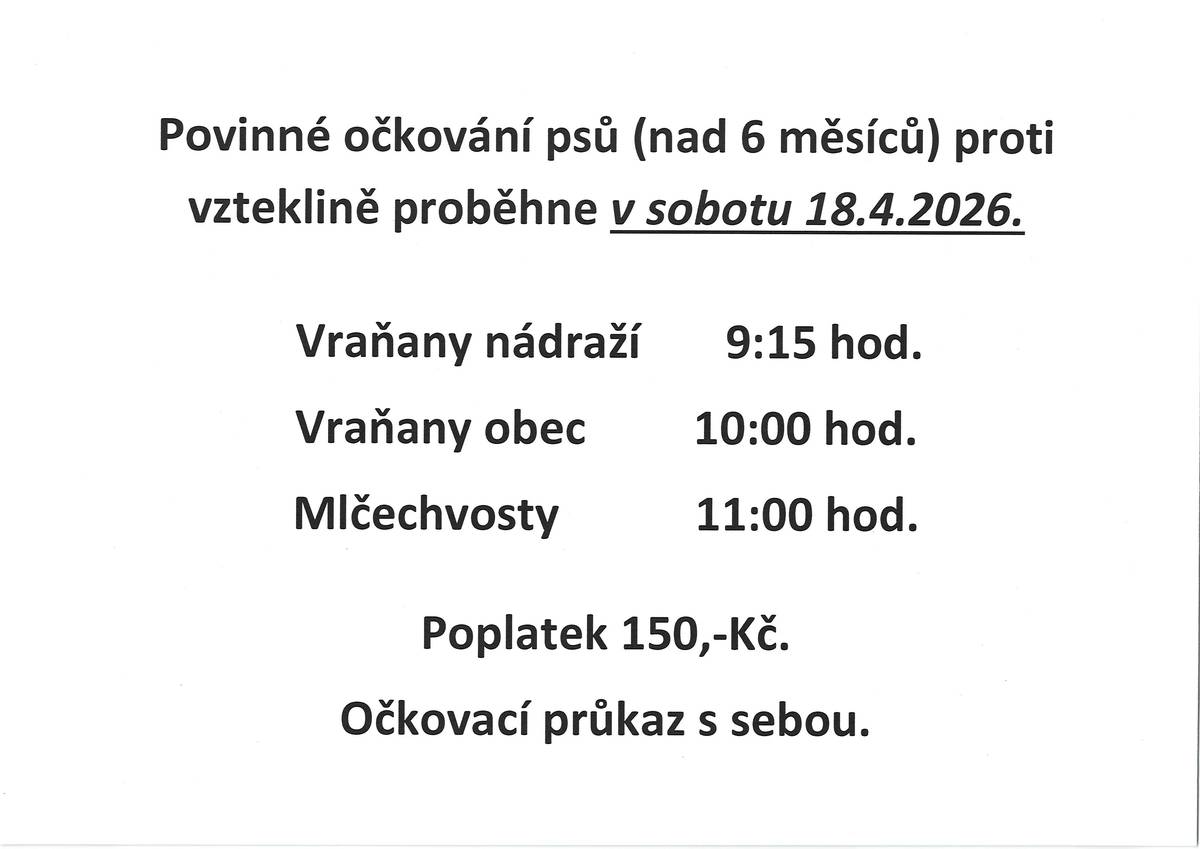 Povinné očkování psů (nad 6 měsíců) proti vzteklině proběhne v sobotu 18.4.2026.

Vraňany nádraží 9:15 hod.

Vraňany obec 10:00 hod.

Mlčechvosty 11:00 hod.

Poplatek 150,-Kč.

Očkovací průkaz s sebou.